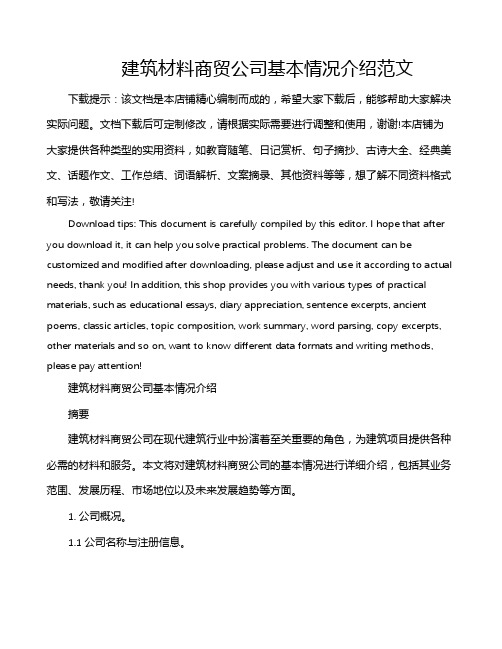 建筑材料商贸公司基本情况介绍范文

下载提示：该文档是本店铺精心编制而成的，希望大家下载后，能够帮助大家解决实际问题。文档下载后可定制修改，请根据实际需要进行调整和使用，谢谢!本店铺为大家提供各种类型的实用资料，如教育随笔、日记赏析、句子摘抄、古诗大全、经典美文、话题作文、工作总结、词语解析、文案摘录、其他资料等等，想了解不同资料格式和写法，敬请关注!

Download tips: This document is carefully compiled by this editor. I hope that after you download it, it can help you solve practical problems. The document can be customized and modified after downloading, please adjust and use it according to actual needs, thank you! In addition, this shop provides you with various types of practical materials, such as educational essays, diary appreciation, sentence excerpts, ancient poems, classic articles, topic composition, work summary, word parsing, copy excerpts, other materials and so on, want to know different data formats and writing methods, please pay attention!

建筑材料商贸公司基本情况介绍

摘要

建筑材料商贸公司在现代建筑行业中扮演着至关重要的角色，为建筑项目提供各种必需的材料和服务。本文将对建筑材料商贸公司的基本情况进行详细介绍，包括其业务范围、发展历程、市场地位以及未来发展趋势等方面。

1. 公司概况。

1.1 公司名称与注册信息。